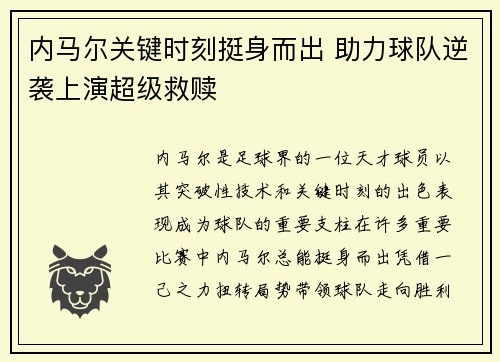 内马尔关键时刻挺身而出 助力球队逆袭上演超级救赎

内马尔是足球界的一位天才球员以其突破性技术和关键时刻的出色表现成为球队的重要支柱在许多重要比赛中内马尔总能挺身而出凭借一己之力扭转局势带领球队走向胜利